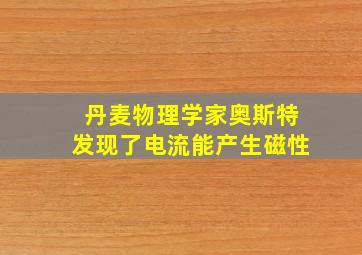 丹麦物理学家奥斯特
发现了电流能产生磁性